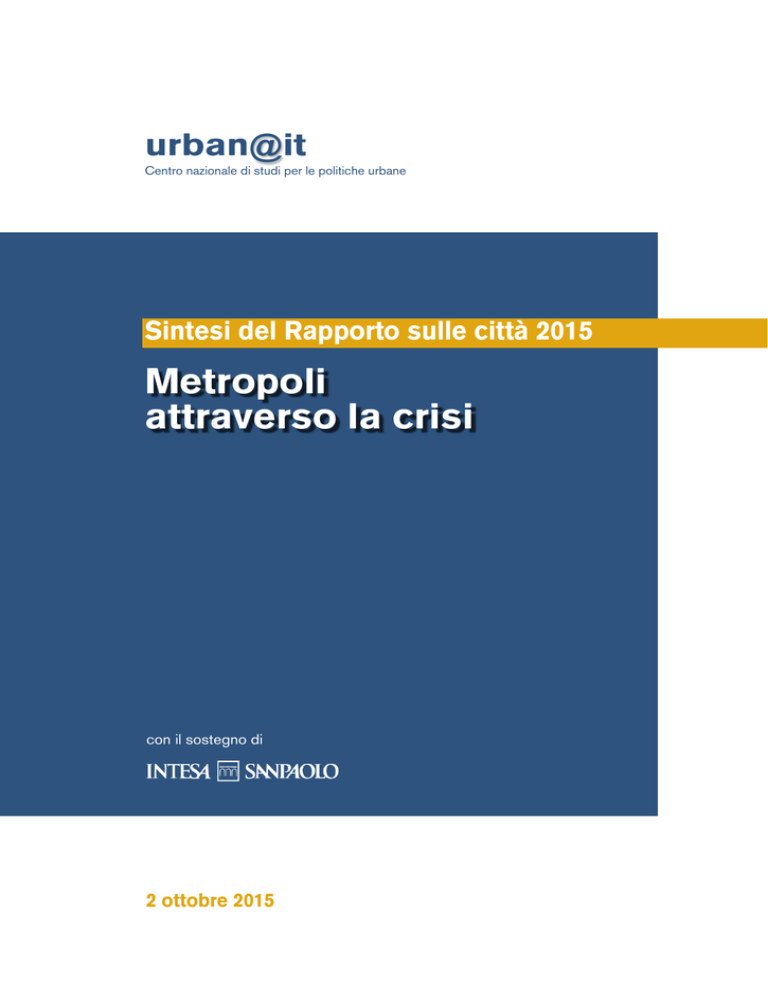 urban@it
Centro nazionale di studi per le politiche urbane

Sintesi del Rapporto sulle città 2015

Metropoli
attraverso la crisi

con il sostegno di

INTESA SANPAOLO

2 ottobre 2015